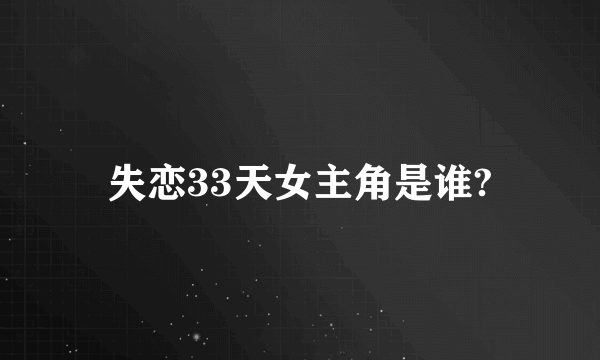 失恋33天女主角是谁?